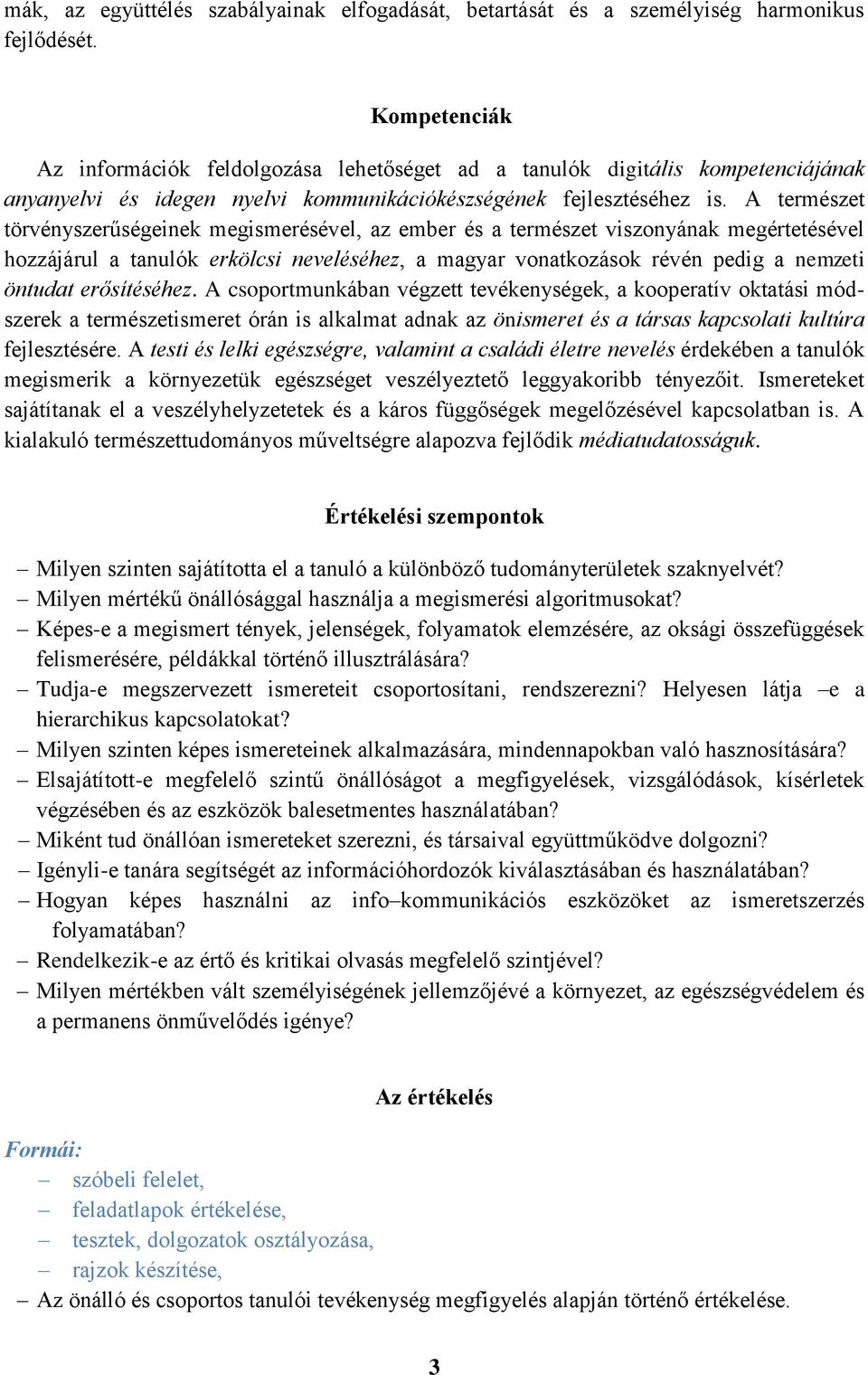 mák, az együttélés szabályainak elfogadását, betartását és a személyiség harmonikus fejlődését.

Kompetenciák

Az információk feldolgozása lehetőséget ad a tanulók digitális kompetenciájának anyanyelvi és idegen nyelvi kommunikációkészségének fejlesztéséhez is. A természet törvényszerűségeinek megismerésével, az ember és a természet viszonyának megértetésével hozzájárul a tanulók erkölcsi neveléséhez, a magyar vonatkozások révén pedig a nemzeti öntudat erősítéséhez. A csoportmunkában végzett tevékenységek, a kooperatív oktatási módszerek a természetismeret órán is alkalmat adnak az önismeret és a társas kapcsolati kultúra fejlesztésére. A testi és lelki egészségre, valamint a családi életre nevelés érdekében a tanulók megismerik a környezetük egészséget veszélyeztető leggyakoribb tényezőit. Ismereteket sajátítanak el a veszélyhelyzetetek és a káros függőségek megelőzésével kapcsolatban is. A kialakuló természettudományos műveltségre alapozva fejlődik médiatudatosságuk.

Értékelési szempontok

– Milyen szinten sajátította el a tanuló a különböző tudományterületek szaknyelvét?
– Milyen mértékű önállósággal használja a megismerési algoritmusokat?
– Képes-e a megismert tények, jelenségek, folyamatok elemzésére, az oksági összefüggések felismerésére, példákkal történő illusztrálására?
– Tudja-e megszervezett ismereteit csoportosítani, rendszerezni? Helyesen látja –e a hierarchikus kapcsolatokat?
– Milyen szinten képes ismereteinek alkalmazására, mindennapokban való hasznosítására?
– Elsajátított-e megfelelő szintű önállóságot a megfigyelések, vizsgálódások, kísérletek végzésében és az eszközök balesetmentes használatában?
– Miként tud önállóan ismereteket szerezni, és társaival együttműködve dolgozni?
– Igényli-e tanára segítségét az információhordozók kiválasztásában és használatában?
– Hogyan képes használni az info–kommunikációs eszközöket az ismeretszerzés folyamatában?
– Rendelkezik-e az értő és kritikai olvasás megfelelő szintjével?
– Milyen mértékben vált személyiségének jellemzőjévé a környezet, az egészségvédelem és a permanens önművelődés igénye?

Az értékelés

Formái:
– szóbeli felelet,
– feladatlapok értékelése,
– tesztek, dolgozatok osztályozása,
– rajzok készítése,
– Az önálló és csoportos tanulói tevékenység megfigyelés alapján történő értékelése.

3